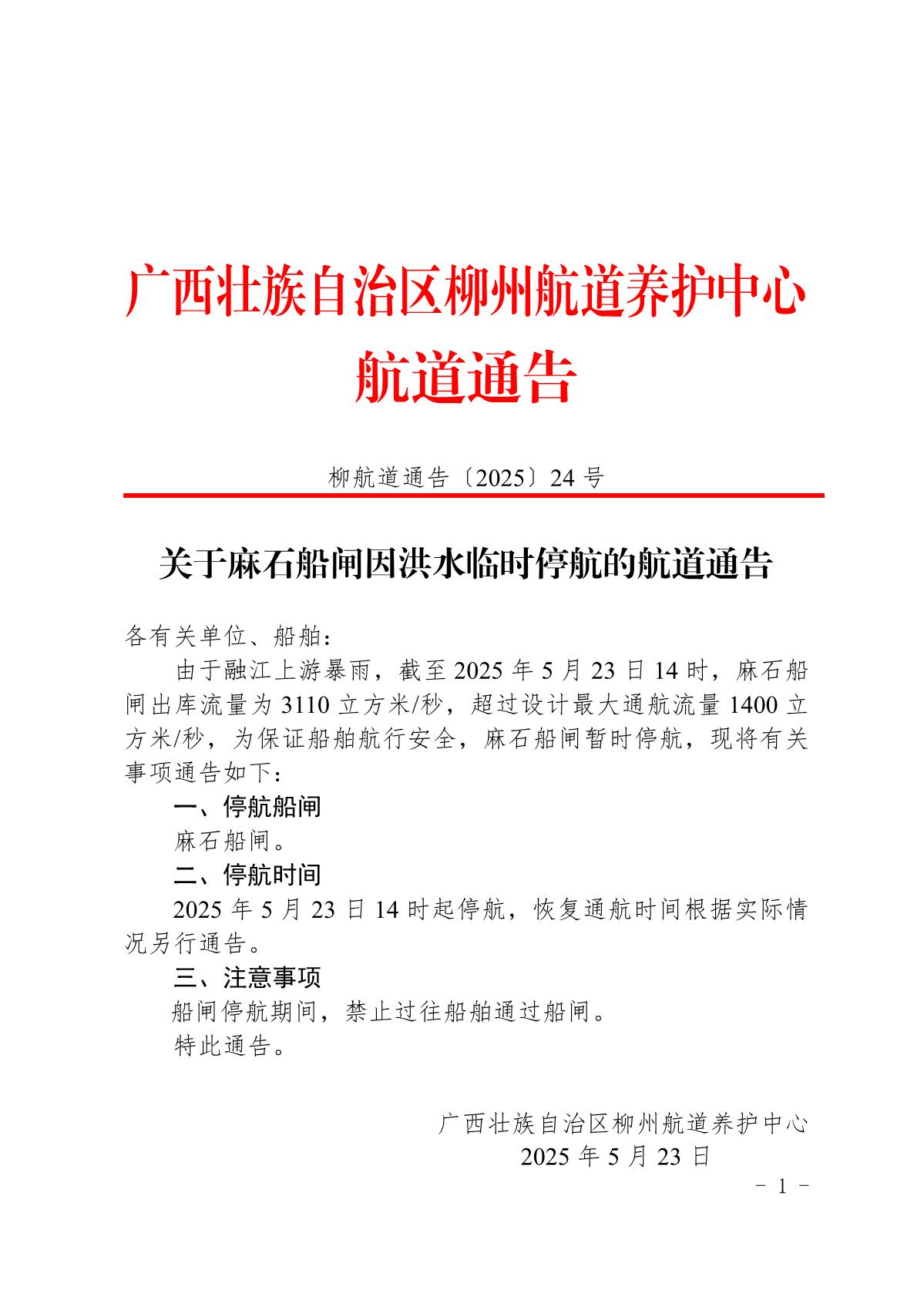 广西壮族自治区柳州航道养护中心
航道通告

柳航道通告〔2025〕24 号

关于麻石船闸因洪水临时停航的航道通告

各有关单位、船舶：

由于融江上游暴雨，截至 2025 年 5 月 23 日 14 时，麻石船闸出库流量为 3110 立方米/秒，超过设计最大通航流量 1400 立方米/秒，为保证船舶航行安全，麻石船闸暂时停航，现将有关事项通告如下：

一、停航船闸

麻石船闸。

二、停航时间

2025 年 5 月 23 日 14 时起停航，恢复通航时间根据实际情况另行通告。

三、注意事项

船闸停航期间，禁止过往船舶通过船闸。

特此通告。

广西壮族自治区柳州航道养护中心
2025 年 5 月 23 日

－ 1 －